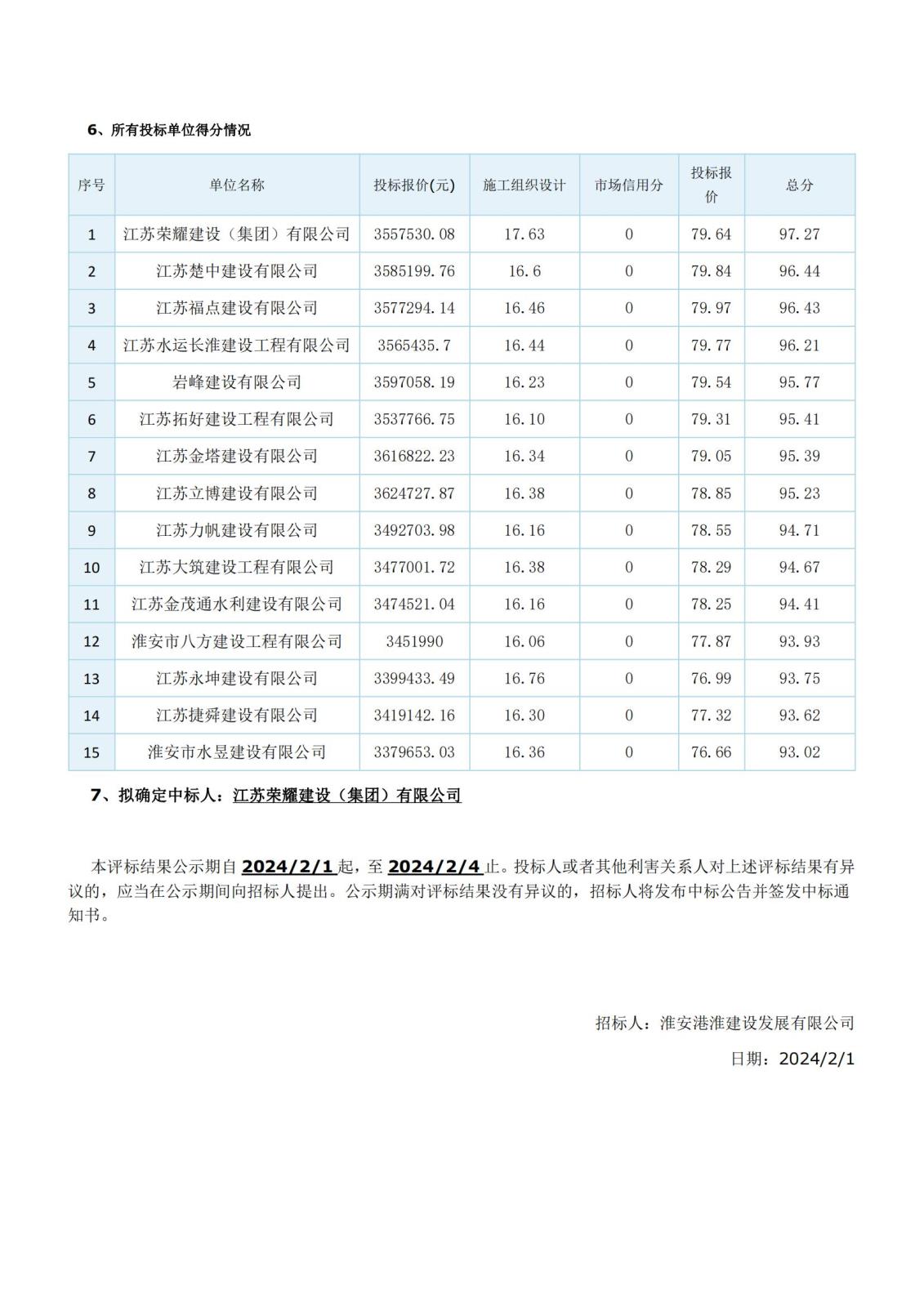 6、所有投标单位得分情况

| 序号 | 单位名称 | 投标报价(元) | 施工组织设计 | 市场信用分 | 投标报价 | 总分 |
|---|---|---|---|---|---|---|
| 1 | 江苏荣耀建设（集团）有限公司 | 3557530.08 | 17.63 | 0 | 79.64 | 97.27 |
| 2 | 江苏楚中建设有限公司 | 3585199.76 | 16.6 | 0 | 79.84 | 96.44 |
| 3 | 江苏福点建设有限公司 | 3577294.14 | 16.46 | 0 | 79.97 | 96.43 |
| 4 | 江苏水运长淮建设工程有限公司 | 3565435.7 | 16.44 | 0 | 79.77 | 96.21 |
| 5 | 岩峰建设有限公司 | 3597058.19 | 16.23 | 0 | 79.54 | 95.77 |
| 6 | 江苏拓好建设工程有限公司 | 3537766.75 | 16.10 | 0 | 79.31 | 95.41 |
| 7 | 江苏金塔建设有限公司 | 3616822.23 | 16.34 | 0 | 79.05 | 95.39 |
| 8 | 江苏立博建设有限公司 | 3624727.87 | 16.38 | 0 | 78.85 | 95.23 |
| 9 | 江苏力帆建设有限公司 | 3492703.98 | 16.16 | 0 | 78.55 | 94.71 |
| 10 | 江苏大筑建设工程有限公司 | 3477001.72 | 16.38 | 0 | 78.29 | 94.67 |
| 11 | 江苏金茂通水利建设有限公司 | 3474521.04 | 16.16 | 0 | 78.25 | 94.41 |
| 12 | 淮安市八方建设工程有限公司 | 3451990 | 16.06 | 0 | 77.87 | 93.93 |
| 13 | 江苏永坤建设有限公司 | 3399433.49 | 16.76 | 0 | 76.99 | 93.75 |
| 14 | 江苏捷舜建设有限公司 | 3419142.16 | 16.30 | 0 | 77.32 | 93.62 |
| 15 | 淮安市水昱建设有限公司 | 3379653.03 | 16.36 | 0 | 76.66 | 93.02 |

7、拟确定中标人：江苏荣耀建设（集团）有限公司

本评标结果公示期自 2024/2/1 起，至 2024/2/4 止。投标人或者其他利害关系人对上述评标结果有异议的，应当在公示期间向招标人提出。公示期满对评标结果没有异议的，招标人将发布中标公告并签发中标通知书。

招标人：淮安港淮建设发展有限公司

日期：2024/2/1